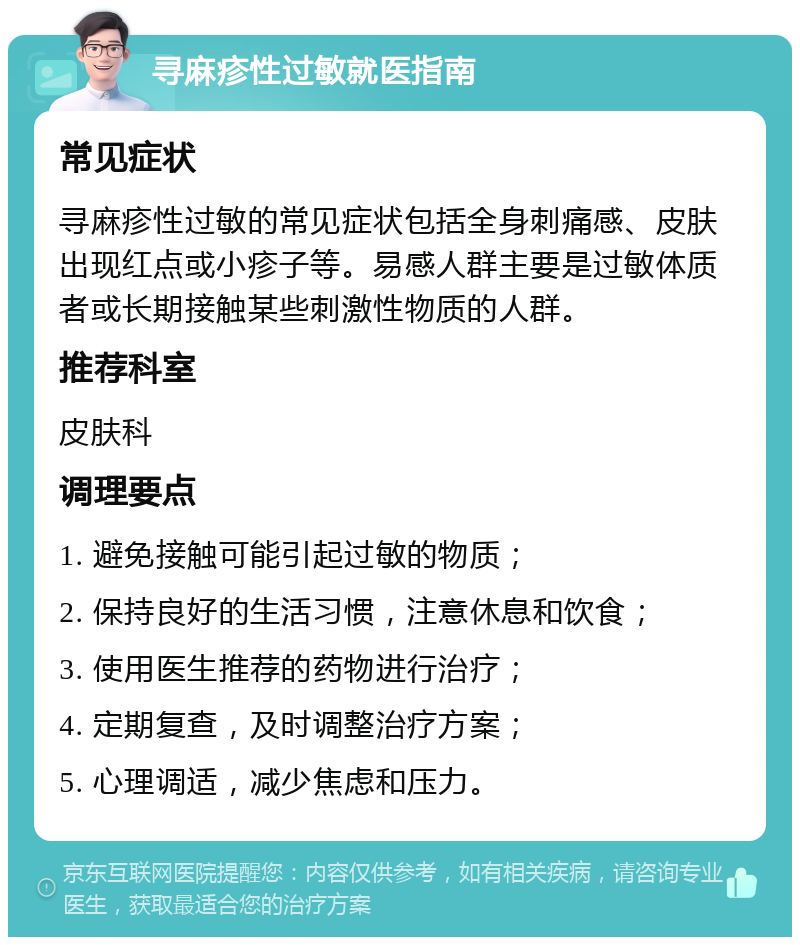 寻麻疹性过敏就医指南

常见症状

寻麻疹性过敏的常见症状包括全身刺痛感、皮肤出现红点或小疹子等。易感人群主要是过敏体质者或长期接触某些刺激性物质的人群。

推荐科室

皮肤科

调理要点

1. 避免接触可能引起过敏的物质；
2. 保持良好的生活习惯，注意休息和饮食；
3. 使用医生推荐的药物进行治疗；
4. 定期复查，及时调整治疗方案；
5. 心理调适，减少焦虑和压力。

京东互联网医院提醒您：内容仅供参考，如有相关疾病，请咨询专业医生，获取最适合您的治疗方案